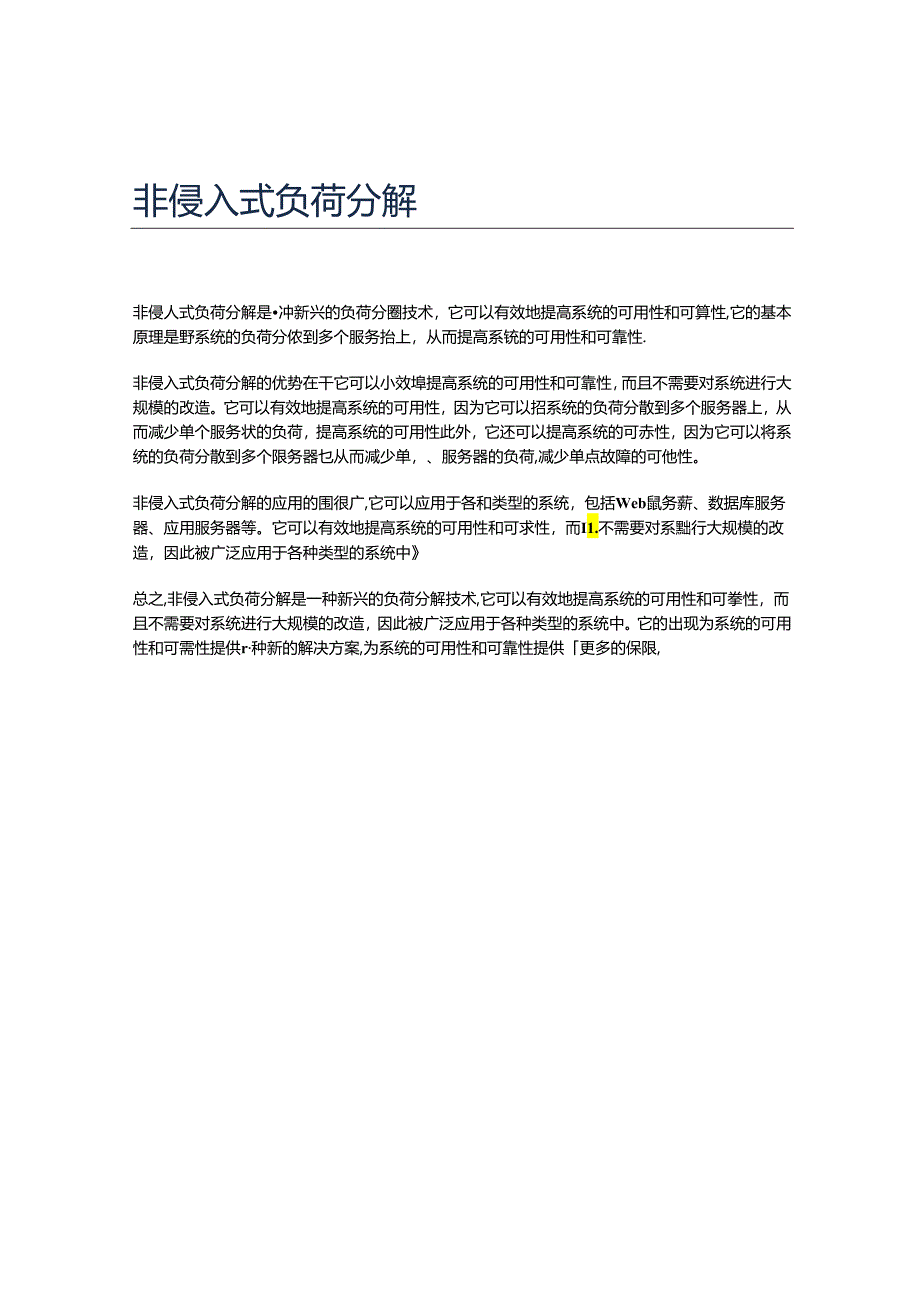 非侵入式负荷分解

非侵人式负荷分解是•冲新兴的负荷分圈技术，它可以有效地提高系统的可用性和可算性,它的基本原理是野系统的负荷分依到多个服务抬上，从而提高系统的可用性和可靠性.

非侵入式负荷分解的优势在干它可以小效埠提高系统的可用性和可靠性，而且不需要对系统进行大规模的改造。它可以有效地提高系统的可用性，因为它可以招系统的负荷分散到多个服务器上，从而减少单个服务状的负荷，提高系统的可用性此外，它还可以提高系统的可赤性，因为它可以将系统的负荷分散到多个限务器乜从而减少单，、服务器的负荷,减少单点故障的可他性。

非侵入式负荷分解的应用的围很广,它可以应用于各和类型的系统，包括Web鼠务薪、数据库服务器、应用服务器等。它可以有效地提高系统的可用性和可求性，而I1.不需要对系黜行大规模的改造，因此被广泛应用于各种类型的系统中》

总之,非侵入式负荷分解是一种新兴的负荷分解技术,它可以有效地提高系统的可用性和可拳性，而且不需要对系统进行大规模的改造，因此被广泛应用于各种类型的系统中。它的出现为系统的可用性和可需性提供r·种新的解决方案,为系统的可用性和可靠性提供「更多的保限,